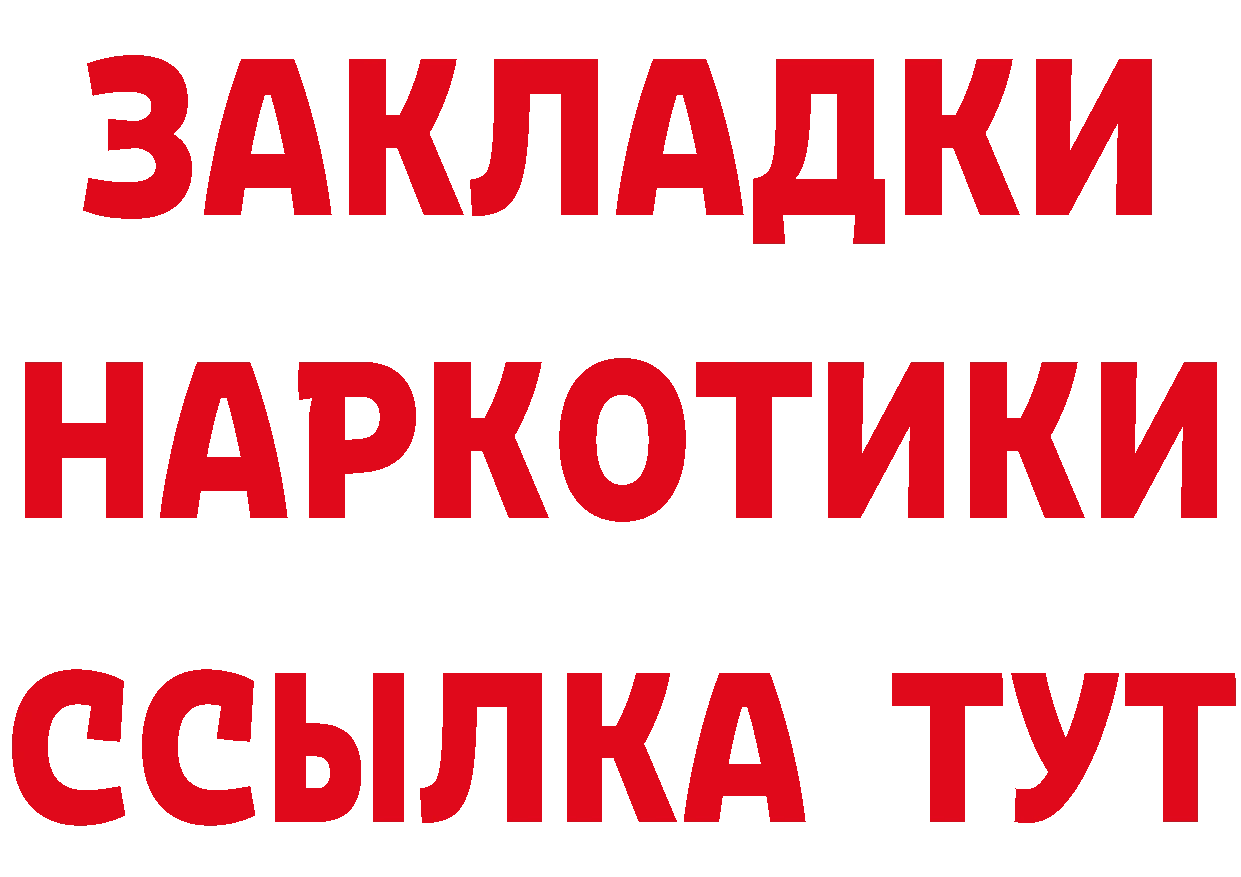 ЗАКЛАДКИ НАРКОТИКИ ССЫЛКА ТУТ